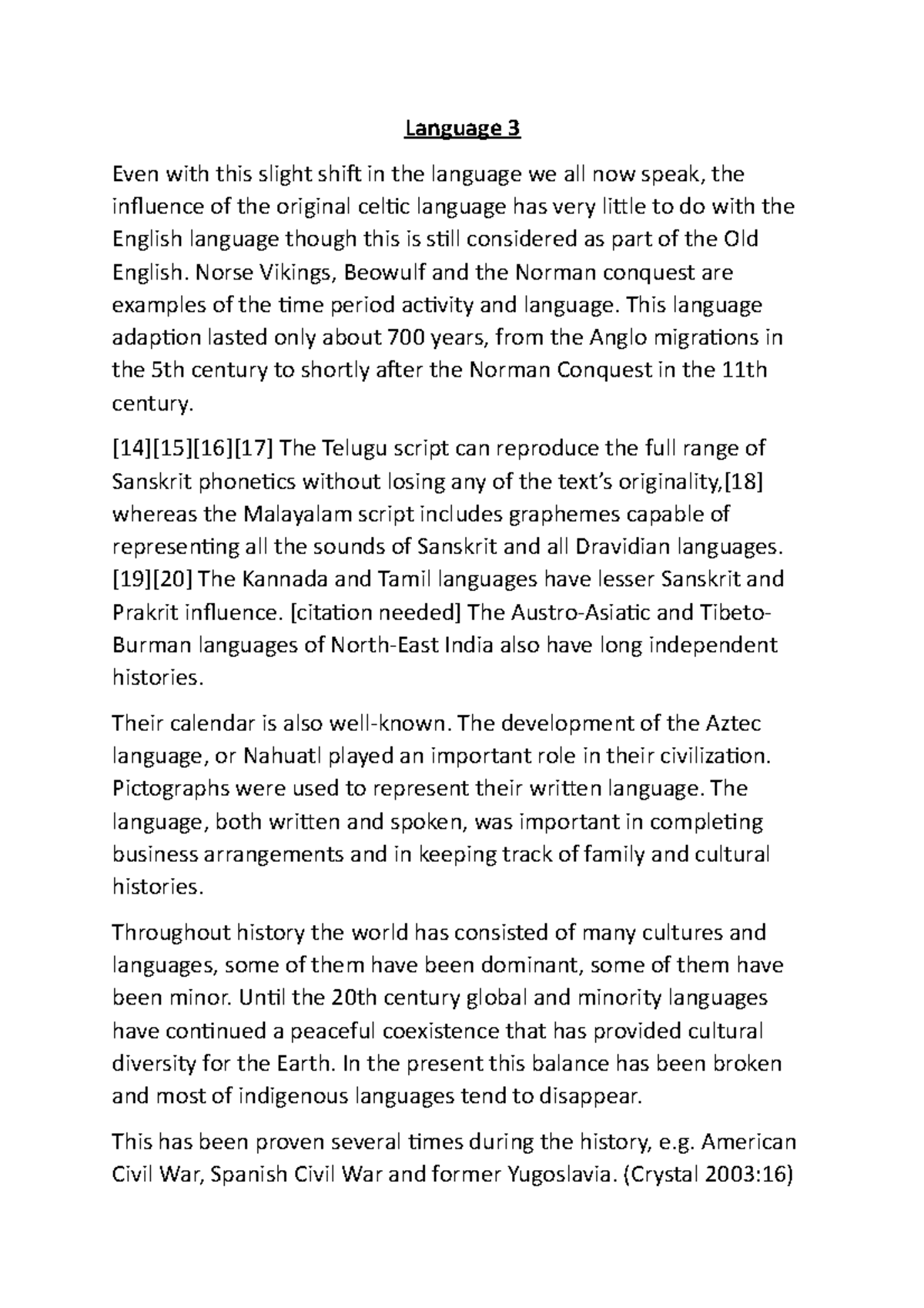 Language 3

Even with this slight shift in the language we all now speak, the influence of the original celtic language has very little to do with the English language though this is still considered as part of the Old English. Norse Vikings, Beowulf and the Norman conquest are examples of the time period activity and language. This language adaption lasted only about 700 years, from the Anglo migrations in the 5th century to shortly after the Norman Conquest in the 11th century.

[14][15][16][17] The Telugu script can reproduce the full range of Sanskrit phonetics without losing any of the text's originality,[18] whereas the Malayalam script includes graphemes capable of representing all the sounds of Sanskrit and all Dravidian languages. [19][20] The Kannada and Tamil languages have lesser Sanskrit and Prakrit influence. [citation needed] The Austro-Asiatic and Tibeto-Burman languages of North-East India also have long independent histories.

Their calendar is also well-known. The development of the Aztec language, or Nahuatl played an important role in their civilization. Pictographs were used to represent their written language. The language, both written and spoken, was important in completing business arrangements and in keeping track of family and cultural histories.

Throughout history the world has consisted of many cultures and languages, some of them have been dominant, some of them have been minor. Until the 20th century global and minority languages have continued a peaceful coexistence that has provided cultural diversity for the Earth. In the present this balance has been broken and most of indigenous languages tend to disappear.

This has been proven several times during the history, e.g. American Civil War, Spanish Civil War and former Yugoslavia. (Crystal 2003:16)